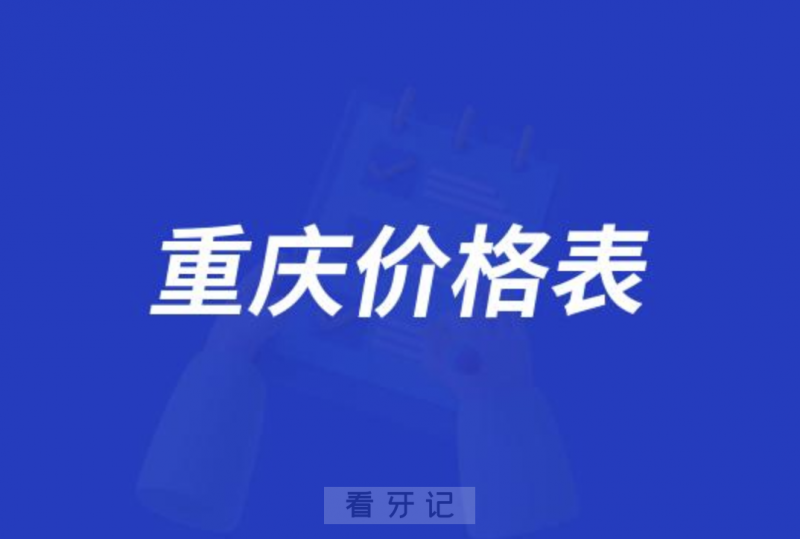 重庆价格表

看牙记